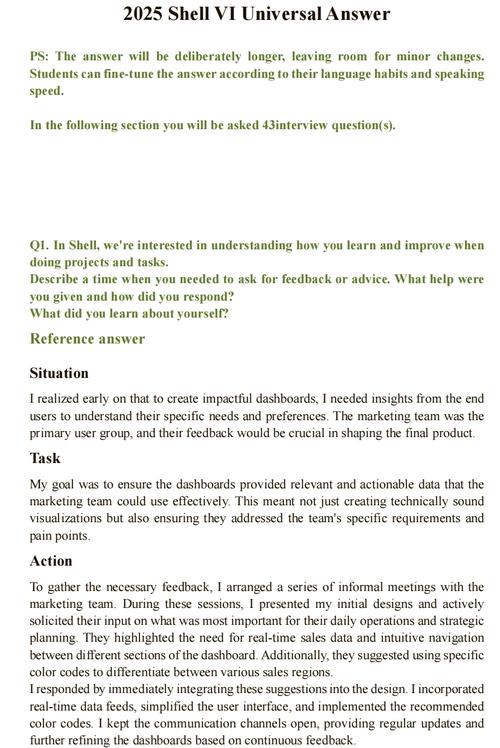 2025 Shell VI Universal Answer

PS: The answer will be deliberately longer, leaving room for minor changes. Students can fine-tune the answer according to their language habits and speaking speed.

In the following section you will be asked 43interview question(s).

Q1. In Shell, we're interested in understanding how you learn and improve when doing projects and tasks.
Describe a time when you needed to ask for feedback or advice. What help were you given and how did you respond?
What did you learn about yourself?

Reference answer

Situation

I realized early on that to create impactful dashboards, I needed insights from the end users to understand their specific needs and preferences. The marketing team was the primary user group, and their feedback would be crucial in shaping the final product.

Task

My goal was to ensure the dashboards provided relevant and actionable data that the marketing team could use effectively. This meant not just creating technically sound visualizations but also ensuring they addressed the team's specific requirements and pain points.

Action

To gather the necessary feedback, I arranged a series of informal meetings with the marketing team. During these sessions, I presented my initial designs and actively solicited their input on what was most important for their daily operations and strategic planning. They highlighted the need for real-time sales data and intuitive navigation between different sections of the dashboard. Additionally, they suggested using specific color codes to differentiate between various sales regions.
I responded by immediately integrating these suggestions into the design. I incorporated real-time data feeds, simplified the user interface, and implemented the recommended color codes. I kept the communication channels open, providing regular updates and further refining the dashboards based on continuous feedback.